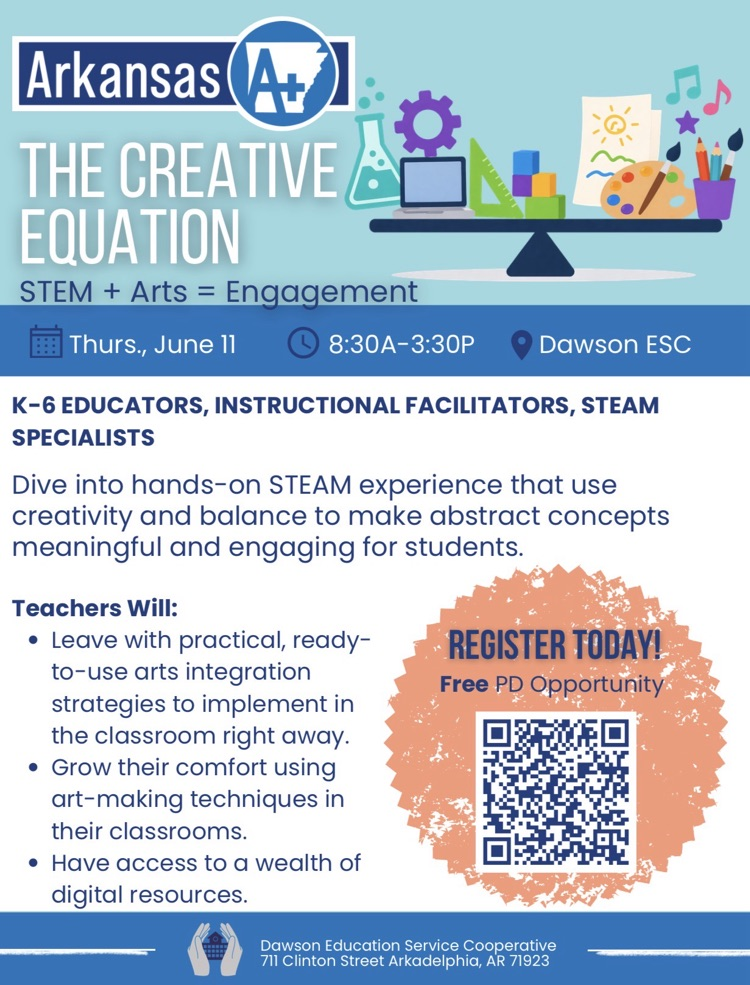 Arkansas A+

THE CREATIVE EQUATION

STEM + Arts = Engagement

Thurs., June 11

8:30A-3:30P

Dawson ESC

K-6 EDUCATORS, INSTRUCTIONAL FACILITATORS, STEAM SPECIALISTS

Dive into hands-on STEAM experience that use creativity and balance to make abstract concepts meaningful and engaging for students.

Teachers Will:
• Leave with practical, ready-to-use arts integration strategies to implement in the classroom right away.
• Grow their comfort using art-making techniques in their classrooms.
• Have access to a wealth of digital resources.

REGISTER TODAY!

Free PD Opportunity

Dawson Education Service Cooperative
711 Clinton Street Arkadelphia, AR 71923